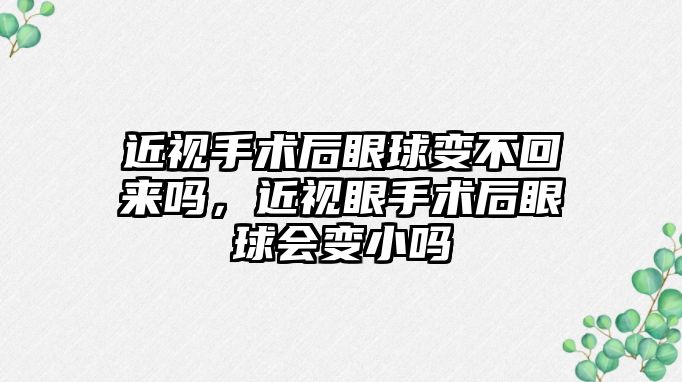 近视手术后眼球变不回来吗，近视眼手术后眼球会变小吗